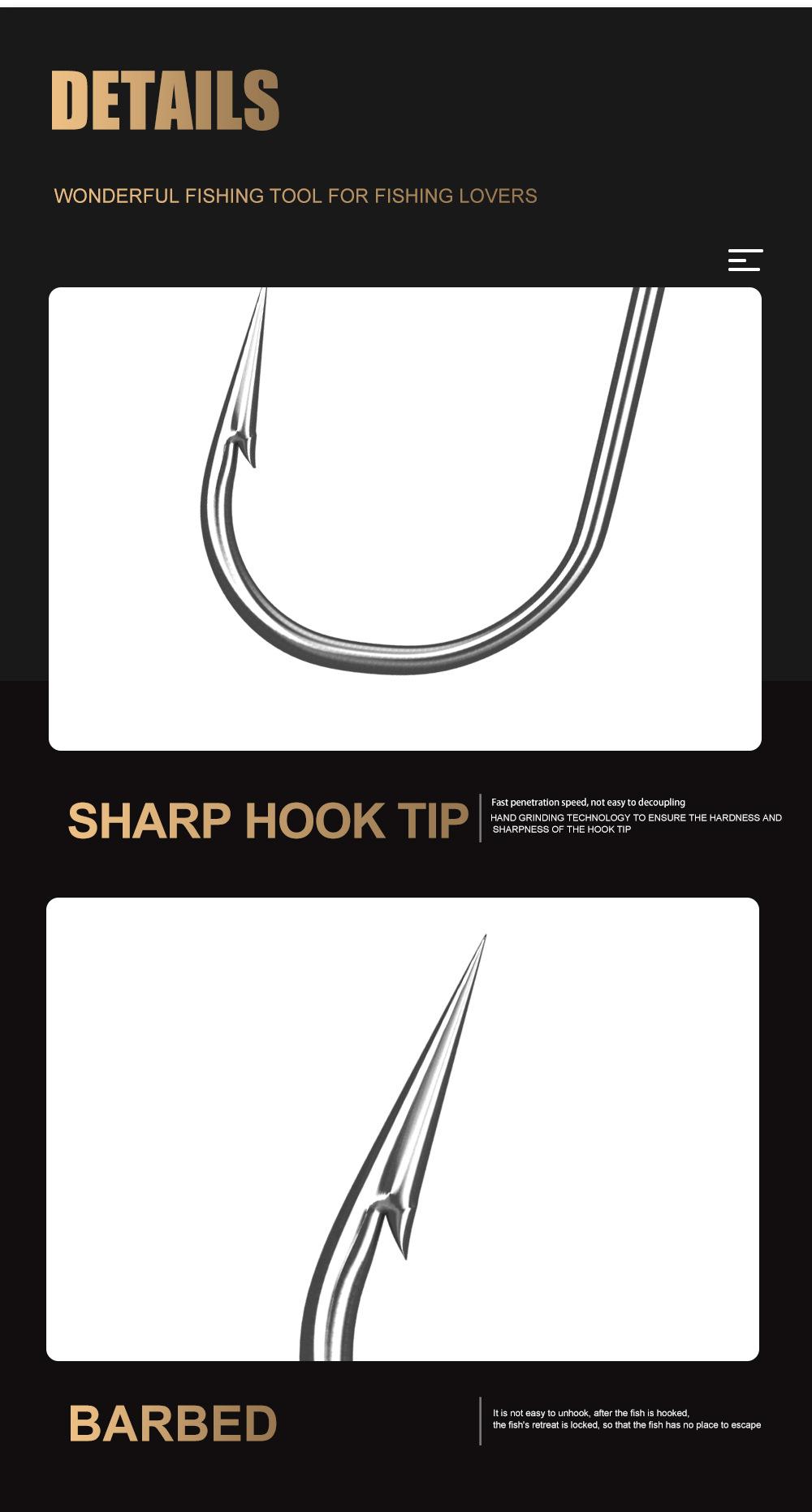 DETAILS

WONDERFUL FISHING TOOL FOR FISHING LOVERS

SHARP HOOK TIP

Fast penetration speed, not easy to decoupling
HAND GRINDING TECHNOLOGY TO ENSURE THE HARDNESS AND SHARPNESS OF THE HOOK TIP

BARBED

It is not easy to unhook, after the fish is hooked, the fish's retreat is locked, so that the fish has no place to escape